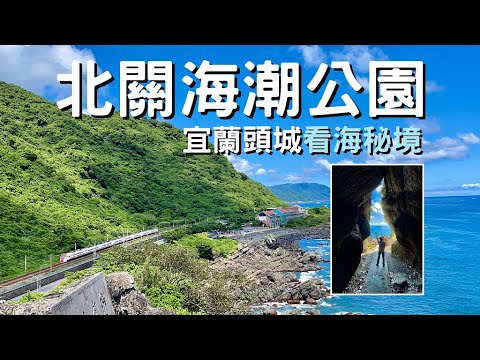 北關海潮公園
宜蘭頭城看海秘境